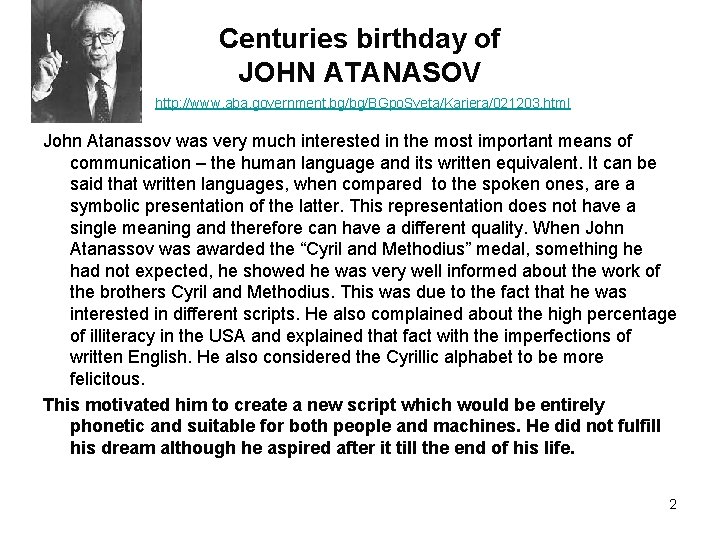 Centuries birthday of
JOHN ATANASOV

http://www.aba.government.bg/bg/BGpoSveta/Kariera/021203.html

John Atanassov was very much interested in the most important means of communication – the human language and its written equivalent. It can be said that written languages, when compared to the spoken ones, are a symbolic presentation of the latter. This representation does not have a single meaning and therefore can have a different quality. When John Atanassov was awarded the "Cyril and Methodius" medal, something he had not expected, he showed he was very well informed about the work of the brothers Cyril and Methodius. This was due to the fact that he was interested in different scripts. He also complained about the high percentage of illiteracy in the USA and explained that fact with the imperfections of written English. He also considered the Cyrillic alphabet to be more felicitous.

This motivated him to create a new script which would be entirely phonetic and suitable for both people and machines. He did not fulfill his dream although he aspired after it till the end of his life.

2